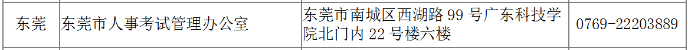 | 东莞 | 东莞市人事考试管理办公室 | 东莞市南城区西湖路 99 号广东科技学院北门内 22 号楼六楼 | 0769-22203889 |
|---|---|---|---|